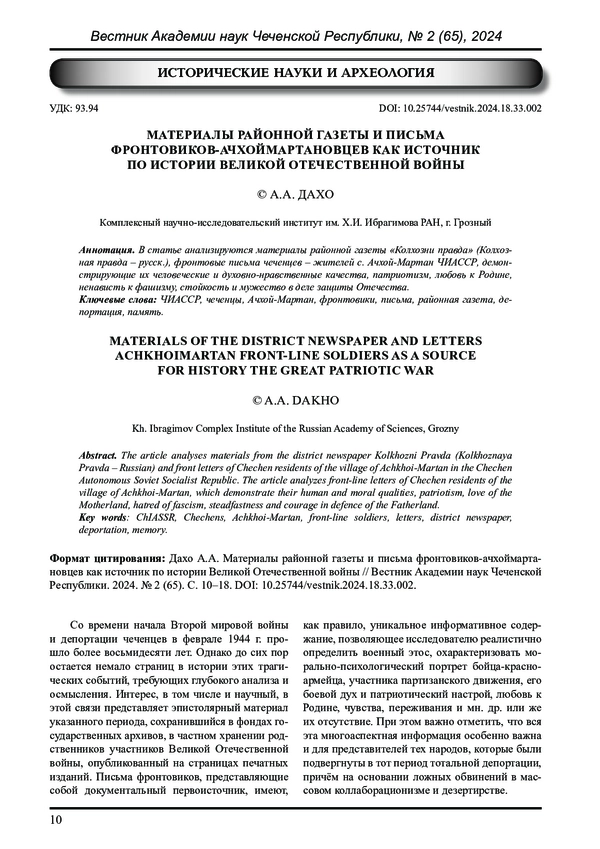 Вестник Академии наук Чеченской Республики, № 2 (65), 2024

ИСТОРИЧЕСКИЕ НАУКИ И АРХЕОЛОГИЯ

УДК: 93.94

DOI: 10.25744/vestnik.2024.18.33.002

МАТЕРИАЛЫ РАЙОННОЙ ГАЗЕТЫ И ПИСЬМА ФРОНТОВИКОВ-АЧХОЙМАРТАНОВЦЕВ КАК ИСТОЧНИК ПО ИСТОРИИ ВЕЛИКОЙ ОТЕЧЕСТВЕННОЙ ВОЙНЫ

© А.А. ДАХО

Комплексный научно-исследовательский институт им. Х.И. Ибрагимова РАН, г. Грозный

Аннотация. В статье анализируются материалы районной газеты «Колхозни правда» (Колхозная правда – русск.), фронтовые письма чеченцев – жителей с. Ачхой-Мартан ЧИАССР, демонстрирующие их человеческие и духовно-нравственные качества, патриотизм, любовь к Родине, ненависть к фашизму, стойкость и мужество в деле защиты Отечества.

Ключевые слова: ЧИАССР, чеченцы, Ачхой-Мартан, фронтовики, письма, районная газета, депортация, память.

MATERIALS OF THE DISTRICT NEWSPAPER AND LETTERS ACHKHOIMARTAN FRONT-LINE SOLDIERS AS A SOURCE FOR HISTORY THE GREAT PATRIOTIC WAR

© A.A. DAKHO

Kh. Ibragimov Complex Institute of the Russian Academy of Sciences, Grozny

Abstract. The article analyses materials from the district newspaper Kolkhozni Pravda (Kolkhoznaya Pravda – Russian) and front letters of Chechen residents of the village of Achkhoi-Martan in the Chechen Autonomous Soviet Socialist Republic. The article analyzes front-line letters of Chechen residents of the village of Achkhoi-Martan, which demonstrate their human and moral qualities, patriotism, love of the Motherland, hatred of fascism, steadfastness and courage in defence of the Fatherland.

Key words: ChIASSR, Chechens, Achkhoi-Martan, front-line soldiers, letters, district newspaper, deportation, memory.

Формат цитирования: Дахо А.А. Материалы районной газеты и письма фронтовиков-ачхоймартановцев как источник по истории Великой Отечественной войны // Вестник Академии наук Чеченской Республики. 2024. № 2 (65). С. 10–18. DOI: 10.25744/vestnik.2024.18.33.002.

Со времени начала Второй мировой войны и депортации чеченцев в феврале 1944 г. прошло более восьмидесяти лет. Однако до сих пор остается немало страниц в истории этих трагических событий, требующих глубокого анализа и осмысления. Интерес, в том числе и научный, в этой связи представляет эпистолярный материал указанного периода, сохранившийся в фондах государственных архивов, в частном хранении родственников участников Великой Отечественной войны, опубликованный на страницах печатных изданий. Письма фронтовиков, представляющие собой документальный первоисточник, имеют, как правило, уникальное информативное содержание, позволяющее исследователю реалистично определить военный этос, охарактеризовать морально-психологический портрет бойца-красноармейца, участника партизанского движения, его боевой дух и патриотический настрой, любовь к Родине, чувства, переживания и мн. др. или же их отсутствие. При этом важно отметить, что вся эта многоаспектная информация особенно важна и для представителей тех народов, которые были подвергнуты в тот период тотальной депортации, причём на основании ложных обвинений в массовом коллаборационизме и дезертирстве.

10